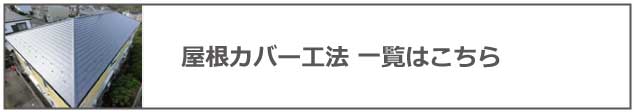 屋根カバー工法 一覧はこちら